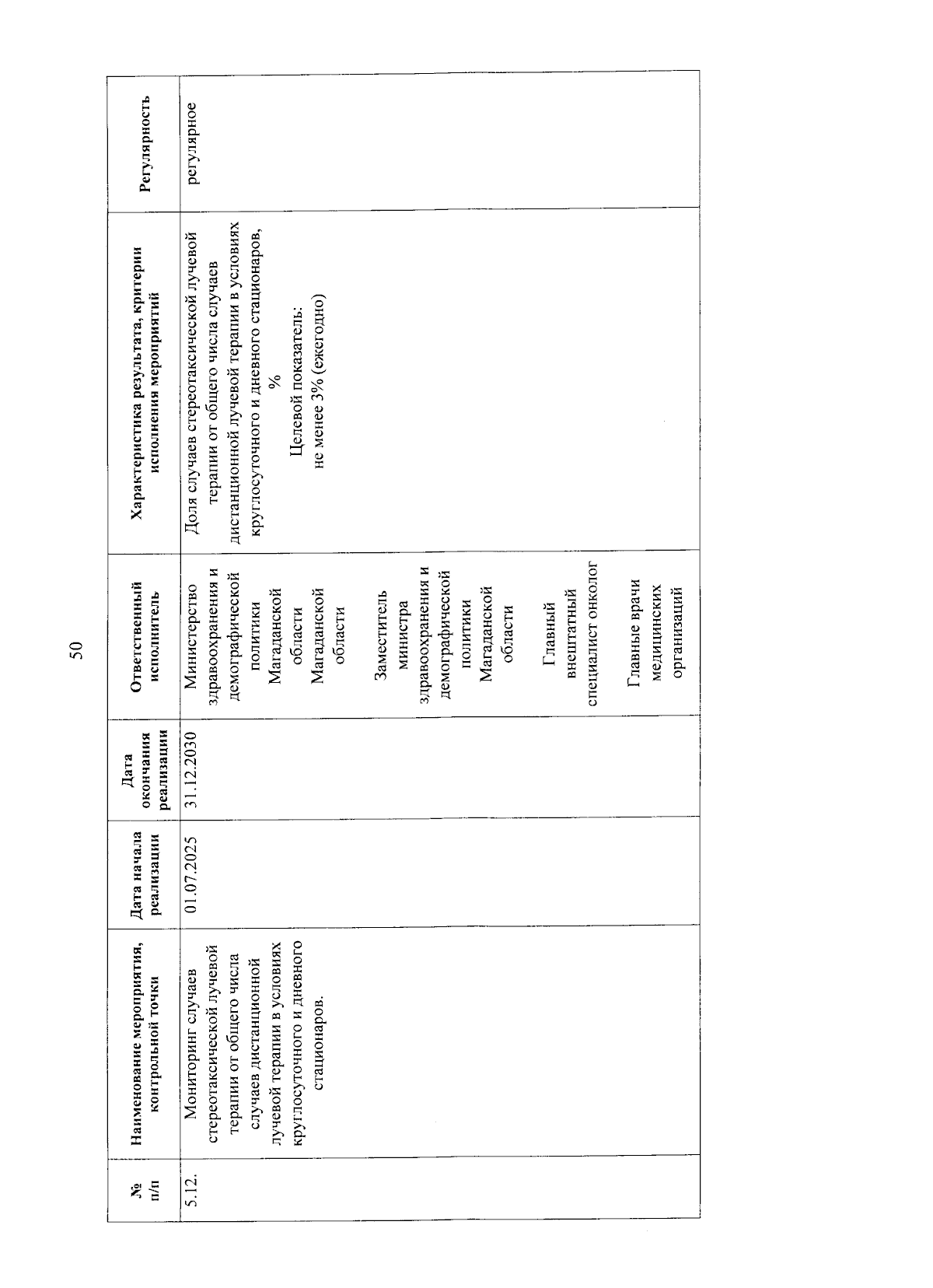 50

| № п/п | Наименование мероприятия, контрольной точки | Дата начала реализации | Дата окончания реализации | Ответственный исполнитель | Характеристика результата, критерии исполнения мероприятий | Регулярность |
|---|---|---|---|---|---|---|
| 5.12. | Мониторинг случаев стереотаксической лучевой терапии от общего числа случаев дистанционной лучевой терапии в условиях круглосуточного и дневного стационаров. | 01.07.2025 | 31.12.2030 | Министерство здравоохранения и демографической политики Магаданской области Магаданской области Заместитель министра здравоохранения и демографической политики Магаданской области Главный внештатный специалист онколог Главные врачи медицинских организаций | Доля случаев стереотаксической лучевой терапии от общего числа случаев дистанционной лучевой терапии в условиях круглосуточного и дневного стационаров, % Целевой показатель: не менее 3% (ежегодно) | регулярное |